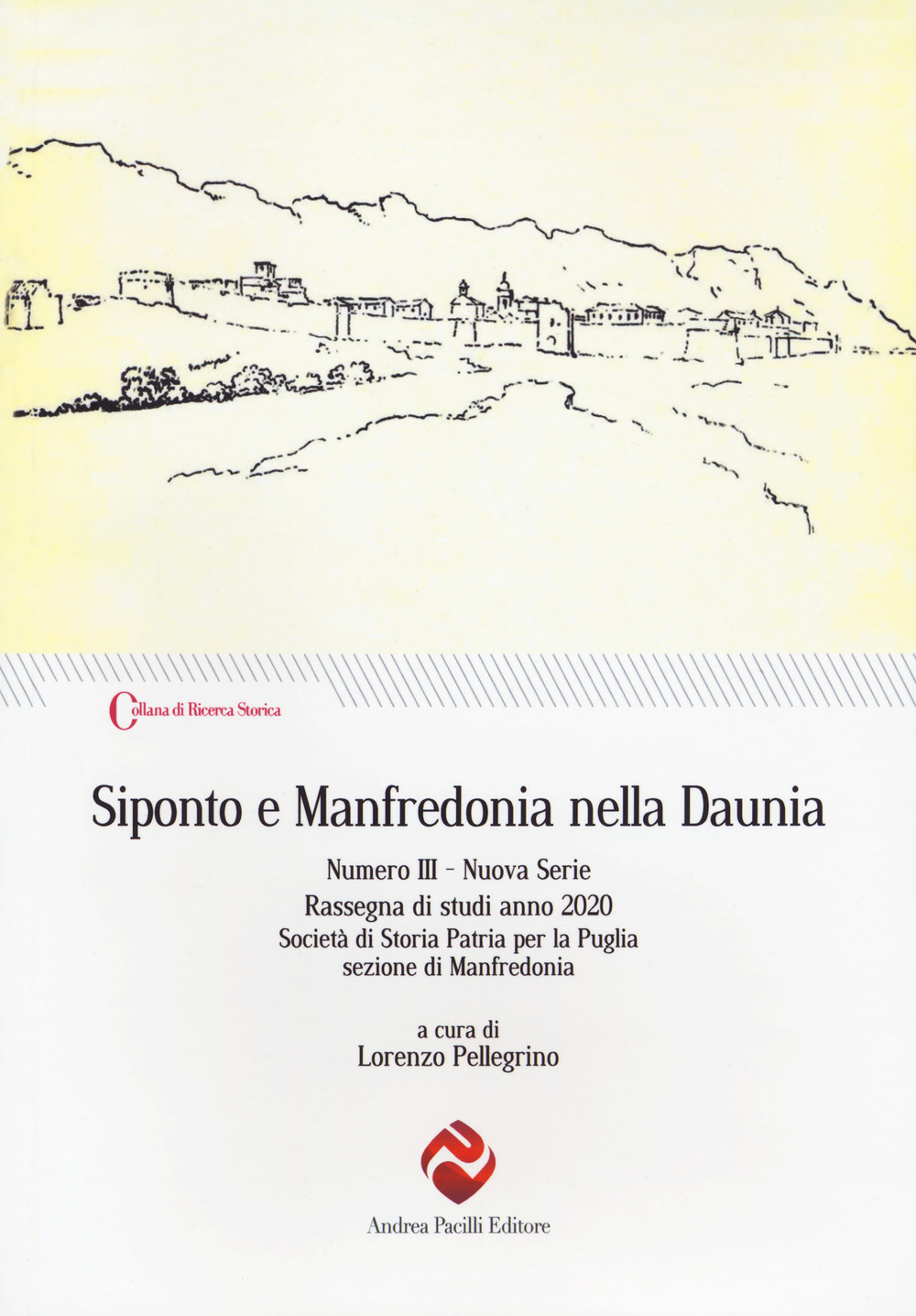 Collana di Ricerca Storica

Siponto e Manfredonia nella Daunia

Numero III - Nuova Serie
Rassegna di studi anno 2020
Società di Storia Patria per la Puglia
sezione di Manfredonia

a cura di
Lorenzo Pellegrino

Andrea Pacilli Editore